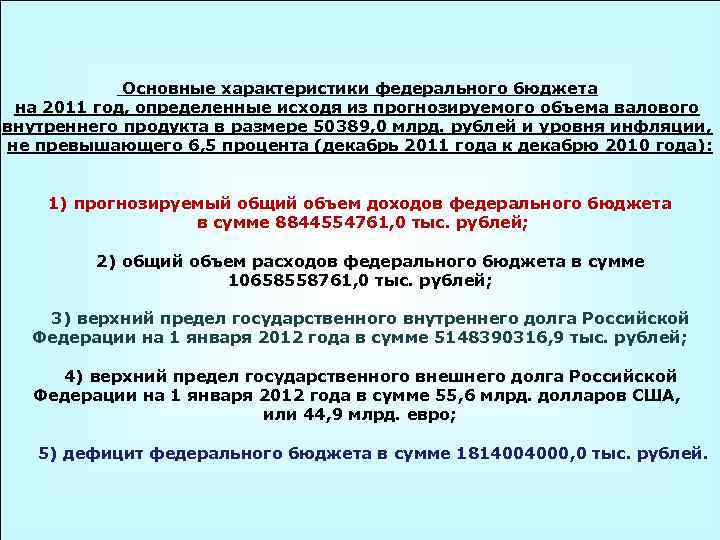 Основные характеристики федерального бюджета на 2011 год, определенные исходя из прогнозируемого объема валового внутреннего продукта в размере 50389,0 млрд. рублей и уровня инфляции, не превышающего 6,5 процента (декабрь 2011 года к декабрю 2010 года):

1) прогнозируемый общий объем доходов федерального бюджета в сумме 8844554761,0 тыс. рублей;

2) общий объем расходов федерального бюджета в сумме 10658558761,0 тыс. рублей;

3) верхний предел государственного внутреннего долга Российской Федерации на 1 января 2012 года в сумме 5148390316,9 тыс. рублей;

4) верхний предел государственного внешнего долга Российской Федерации на 1 января 2012 года в сумме 55,6 млрд. долларов США, или 44,9 млрд. евро;

5) дефицит федерального бюджета в сумме 1814004000,0 тыс. рублей.